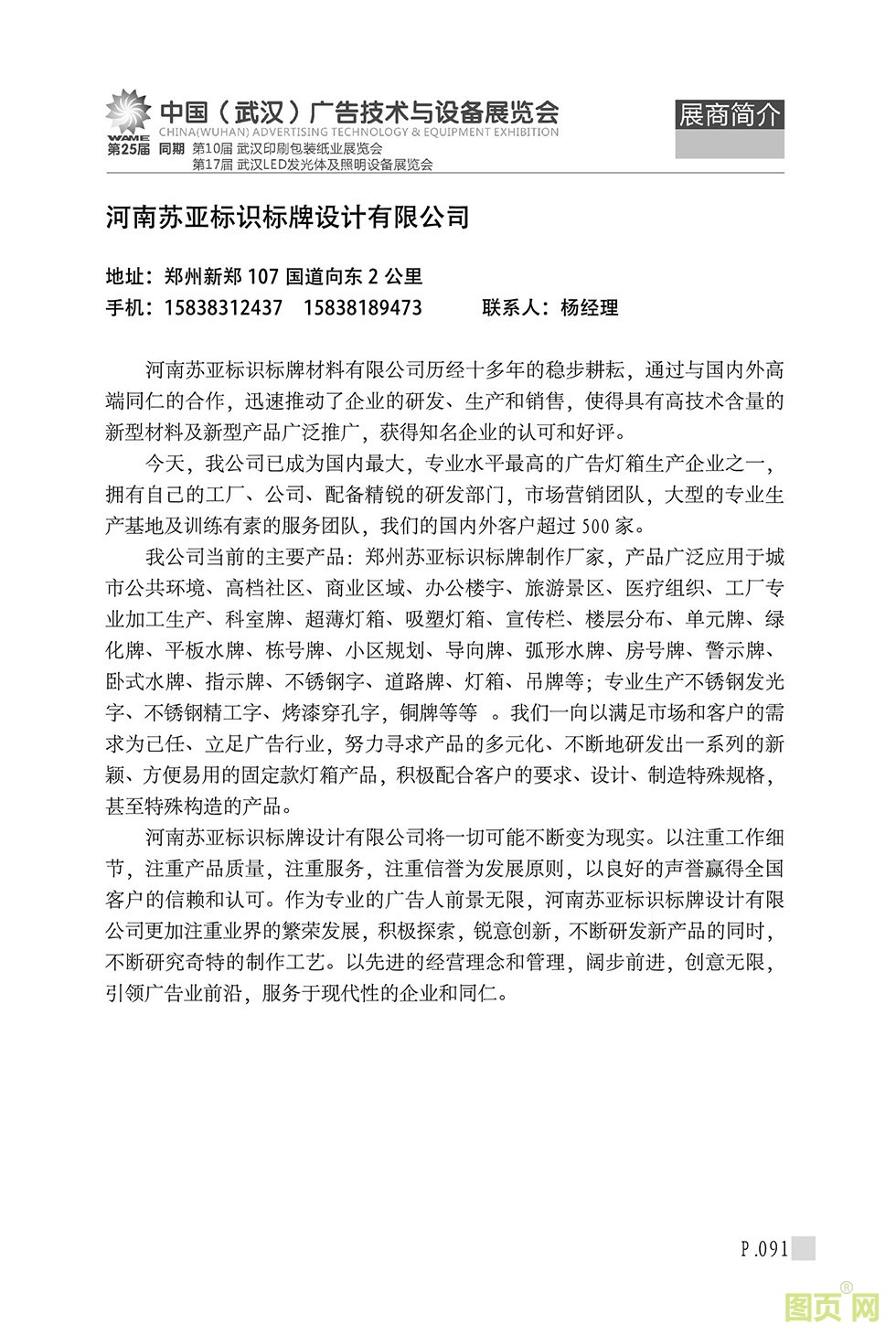 WAME
中国（武汉）广告技术与设备展览会
CHINA(WUHAN) ADVERTISING TECHNOLOGY & EQUIPMENT EXHIBITION
第25届 同期 第10届 武汉印刷包装纸业展览会
第17届 武汉LED发光体及照明设备展览会

展商简介

河南苏亚标识标牌设计有限公司

地址：郑州新郑 107 国道向东 2 公里
手机：15838312437　15838189473　　联系人：杨经理

河南苏亚标识标牌材料有限公司历经十多年的稳步耕耘，通过与国内外高端同仁的合作，迅速推动了企业的研发、生产和销售，使得具有高技术含量的新型材料及新型产品广泛推广，获得知名企业的认可和好评。

今天，我公司已成为国内最大，专业水平最高的广告灯箱生产企业之一，拥有自己的工厂、公司、配备精锐的研发部门，市场营销团队，大型的专业生产基地及训练有素的服务团队，我们的国内外客户超过 500 家。

我公司当前的主要产品：郑州苏亚标识标牌制作厂家，产品广泛应用于城市公共环境、高档社区、商业区域、办公楼宇、旅游景区、医疗组织、工厂专业加工生产、科室牌、超薄灯箱、吸塑灯箱、宣传栏、楼层分布、单元牌、绿化牌、平板水牌、栋号牌、小区规划、导向牌、弧形水牌、房号牌、警示牌、卧式水牌、指示牌、不锈钢字、道路牌、灯箱、吊牌等；专业生产不锈钢发光字、不锈钢精工字、烤漆穿孔字，铜牌等等 。我们一向以满足市场和客户的需求为己任、立足广告行业，努力寻求产品的多元化、不断地研发出一系列的新颖、方便易用的固定款灯箱产品，积极配合客户的要求、设计、制造特殊规格，甚至特殊构造的产品。

河南苏亚标识标牌设计有限公司将一切可能不断变为现实。以注重工作细节，注重产品质量，注重服务，注重信誉为发展原则，以良好的声誉赢得全国客户的信赖和认可。作为专业的广告人前景无限，河南苏亚标识标牌设计有限公司更加注重业界的繁荣发展，积极探索，锐意创新，不断研发新产品的同时，不断研究奇特的制作工艺。以先进的经营理念和管理，阔步前进，创意无限，引领广告业前沿，服务于现代性的企业和同仁。

P.091

图页网®